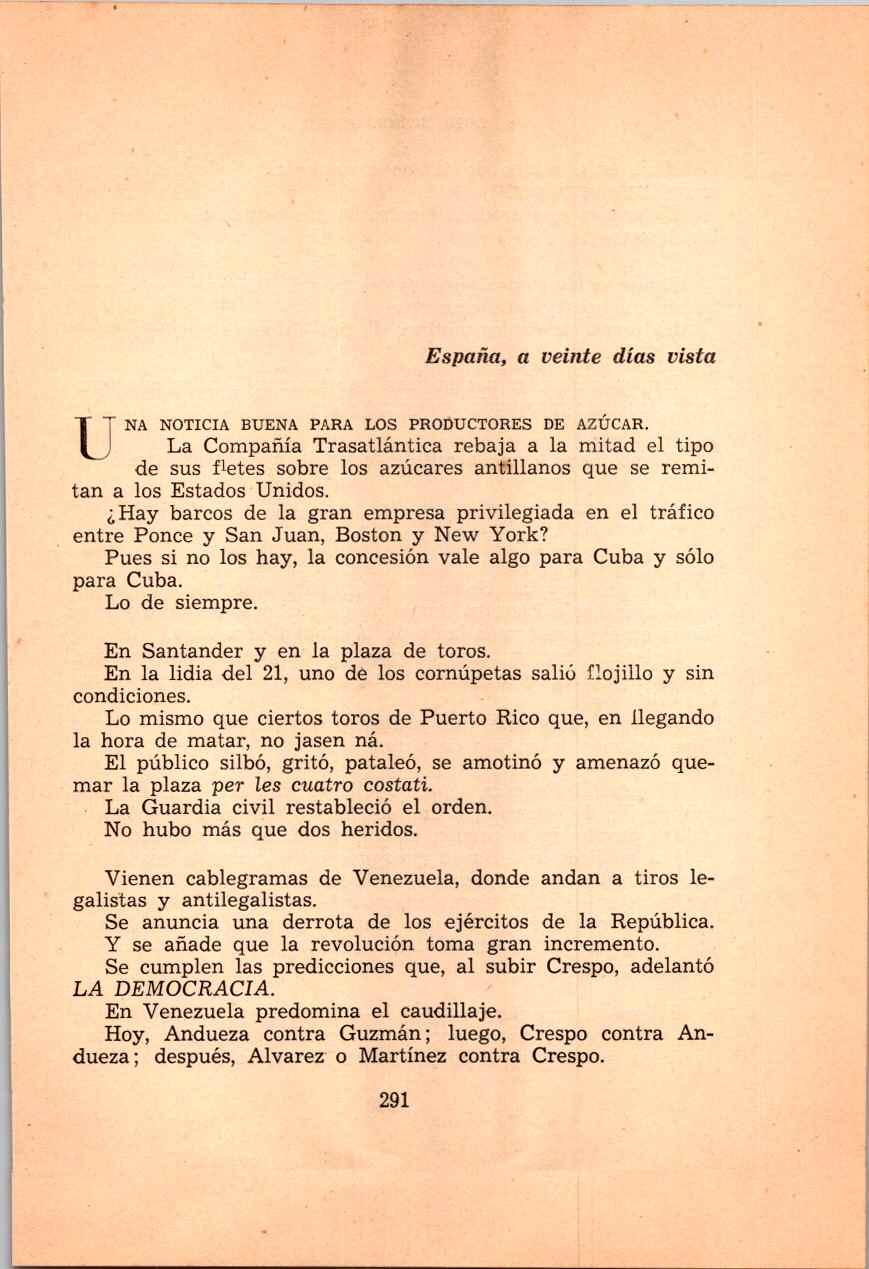 España, a veinte días vista

UNA NOTICIA BUENA PARA LOS PRODUCTORES DE AZÚCAR.

La Compañía Trasatlántica rebaja a la mitad el tipo de sus fletes sobre los azúcares antillanos que se remitan a los Estados Unidos.

¿Hay barcos de la gran empresa privilegiada en el tráfico entre Ponce y San Juan, Boston y New York?

Pues si no los hay, la concesión vale algo para Cuba y sólo para Cuba.

Lo de siempre.

En Santander y en la plaza de toros.

En la lidia del 21, uno de los cornúpetas salió flojillo y sin condiciones.

Lo mismo que ciertos toros de Puerto Rico que, en llegando la hora de matar, no jasen ná.

El público silbó, gritó, pataleó, se amotinó y amenazó quemar la plaza per les cuatro costati.

La Guardia civil restableció el orden.

No hubo más que dos heridos.

Vienen cablegramas de Venezuela, donde andan a tiros legalistas y antilegalistas.

Se anuncia una derrota de los ejércitos de la República.

Y se añade que la revolución toma gran incremento.

Se cumplen las predicciones que, al subir Crespo, adelantó LA DEMOCRACIA.

En Venezuela predomina el caudillaje.

Hoy, Andueza contra Guzmán; luego, Crespo contra Andueza; después, Alvarez o Martínez contra Crespo.

291